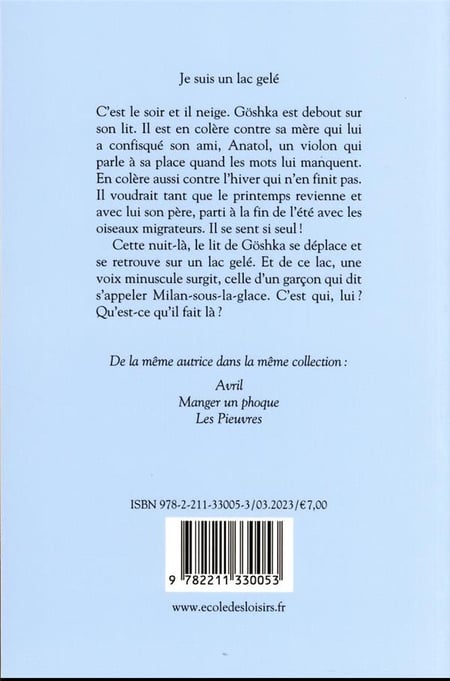 Je suis un lac gelé

C'est le soir et il neige. Göshka est debout sur son lit. Il est en colère contre sa mère qui lui a confisqué son ami, Anatol, un violon qui parle à sa place quand les mots lui manquent. En colère aussi contre l'hiver qui n'en finit pas. Il voudrait tant que le printemps revienne et avec lui son père, parti à la fin de l'été avec les oiseaux migrateurs. Il se sent si seul !

Cette nuit-là, le lit de Göshka se déplace et se retrouve sur un lac gelé. Et de ce lac, une voix minuscule surgit, celle d'un garçon qui dit s'appeler Milan-sous-la-glace. C'est qui, lui ? Qu'est-ce qu'il fait là ?

De la même autrice dans la même collection :

Avril
Manger un phoque
Les Pieuvres

ISBN 978-2-211-33005-3/03.2023/€7,00

9 782211 330053

www.ecoledesloisirs.fr